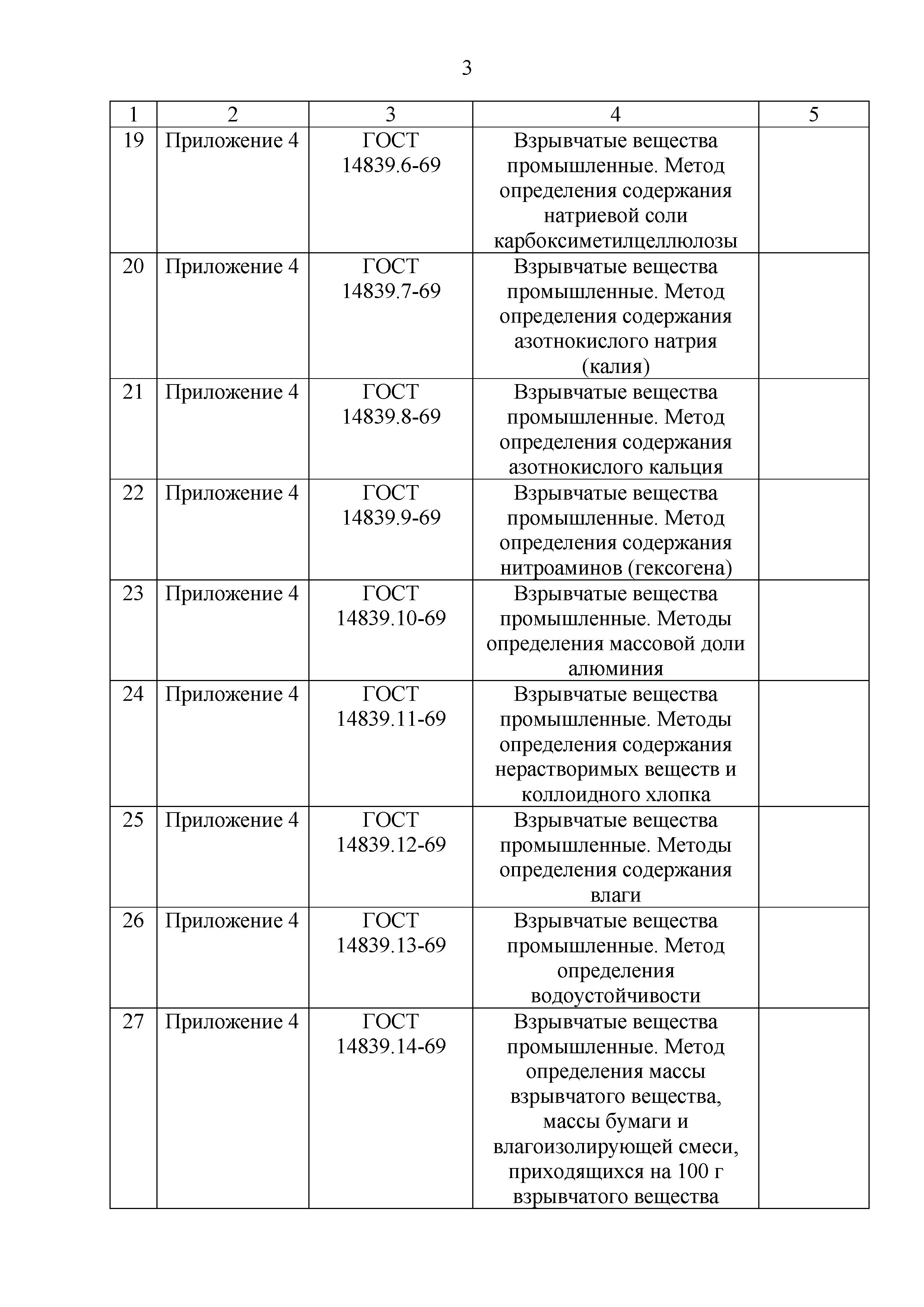 3

| 1 | 2 | 3 | 4 | 5 |
|---|---|---|---|---|
| 19 | Приложение 4 | ГОСТ 14839.6-69 | Взрывчатые вещества промышленные. Метод определения содержания натриевой соли карбоксиметилцеллюлозы | |
| 20 | Приложение 4 | ГОСТ 14839.7-69 | Взрывчатые вещества промышленные. Метод определения содержания азотнокислого натрия (калия) | |
| 21 | Приложение 4 | ГОСТ 14839.8-69 | Взрывчатые вещества промышленные. Метод определения содержания азотнокислого кальция | |
| 22 | Приложение 4 | ГОСТ 14839.9-69 | Взрывчатые вещества промышленные. Метод определения содержания нитроаминов (гексогена) | |
| 23 | Приложение 4 | ГОСТ 14839.10-69 | Взрывчатые вещества промышленные. Методы определения массовой доли алюминия | |
| 24 | Приложение 4 | ГОСТ 14839.11-69 | Взрывчатые вещества промышленные. Методы определения содержания нерастворимых веществ и коллоидного хлопка | |
| 25 | Приложение 4 | ГОСТ 14839.12-69 | Взрывчатые вещества промышленные. Методы определения содержания влаги | |
| 26 | Приложение 4 | ГОСТ 14839.13-69 | Взрывчатые вещества промышленные. Метод определения водоустойчивости | |
| 27 | Приложение 4 | ГОСТ 14839.14-69 | Взрывчатые вещества промышленные. Метод определения массы взрывчатого вещества, массы бумаги и влагоизолирующей смеси, приходящихся на 100 г взрывчатого вещества | |